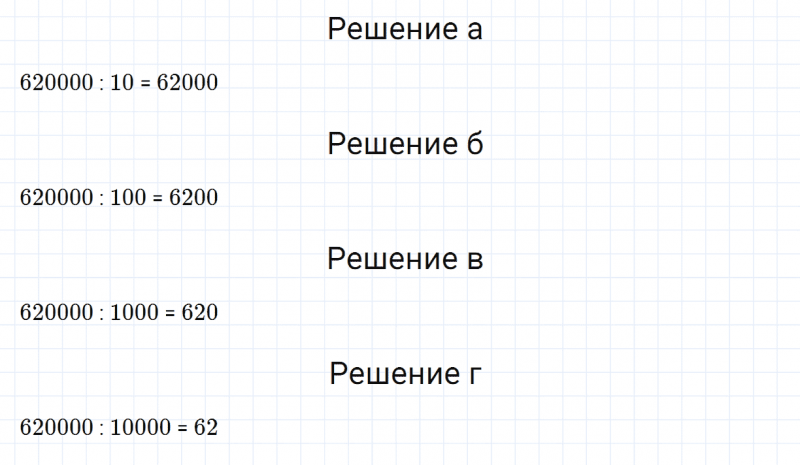 Решение а

$620000 : 10 = 62000$

Решение б

$620000 : 100 = 6200$

Решение в

$620000 : 1000 = 620$

Решение г

$620000 : 10000 = 62$